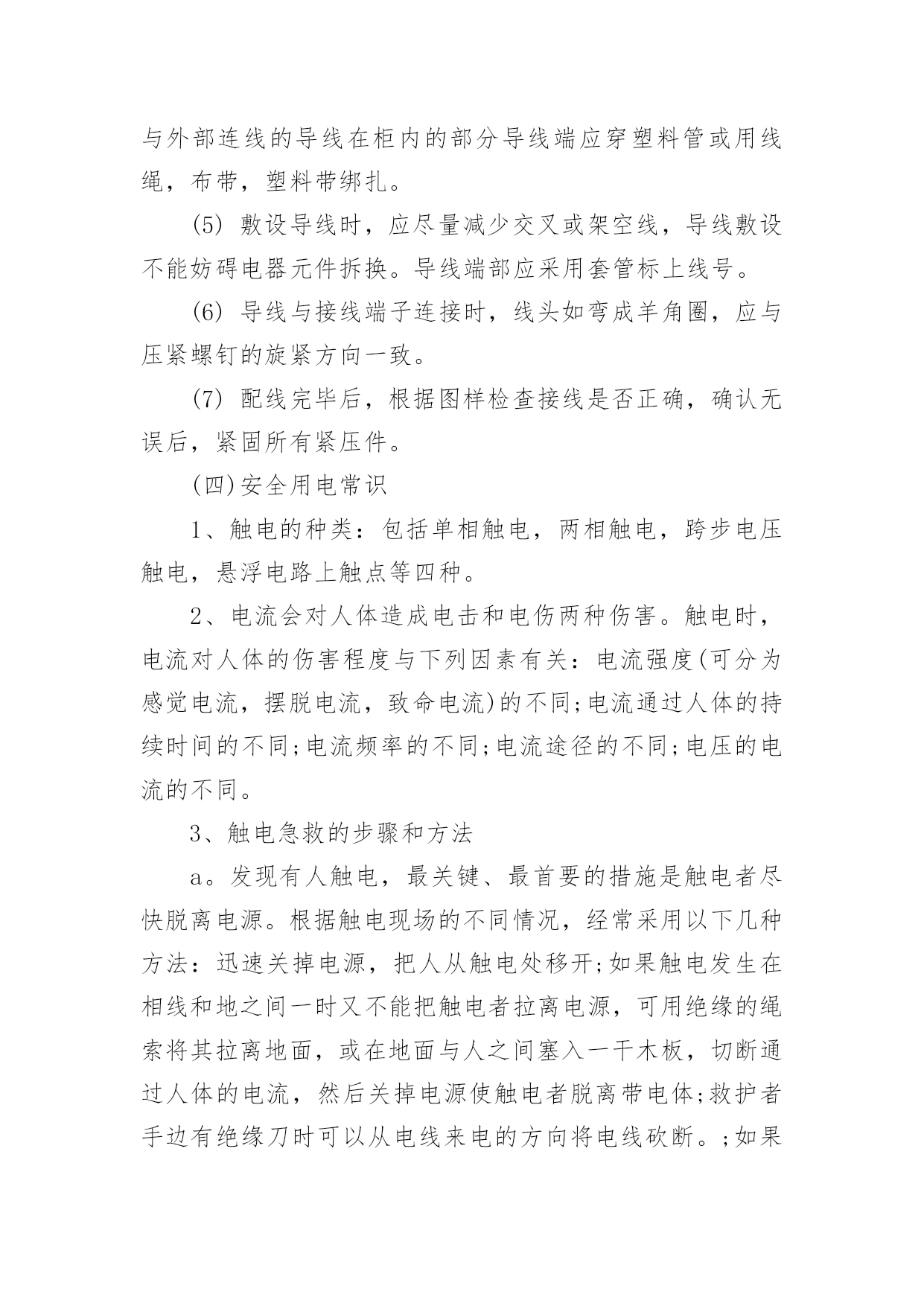 与外部连线的导线在柜内的部分导线端应穿塑料管或用线绳，布带，塑料带绑扎。

(5) 敷设导线时，应尽量减少交叉或架空线，导线敷设不能妨碍电器元件拆换。导线端部应采用套管标上线号。

(6) 导线与接线端子连接时，线头如弯成羊角圈，应与压紧螺钉的旋紧方向一致。

(7) 配线完毕后，根据图样检查接线是否正确，确认无误后，紧固所有紧压件。

(四)安全用电常识

1、触电的种类：包括单相触电，两相触电，跨步电压触电，悬浮电路上触点等四种。

2、电流会对人体造成电击和电伤两种伤害。触电时，电流对人体的伤害程度与下列因素有关：电流强度(可分为感觉电流，摆脱电流，致命电流)的不同;电流通过人体的持续时间的不同;电流频率的不同;电流途径的不同;电压的电流的不同。

3、触电急救的步骤和方法

a。发现有人触电，最关键、最首要的措施是触电者尽快脱离电源。根据触电现场的不同情况，经常采用以下几种方法：迅速关掉电源，把人从触电处移开;如果触电发生在相线和地之间一时又不能把触电者拉离电源，可用绝缘的绳索将其拉离地面，或在地面与人之间塞入一干木板，切断通过人体的电流，然后关掉电源使触电者脱离带电体;救护者手边有绝缘刀时可以从电线来电的方向将电线砍断。;如果